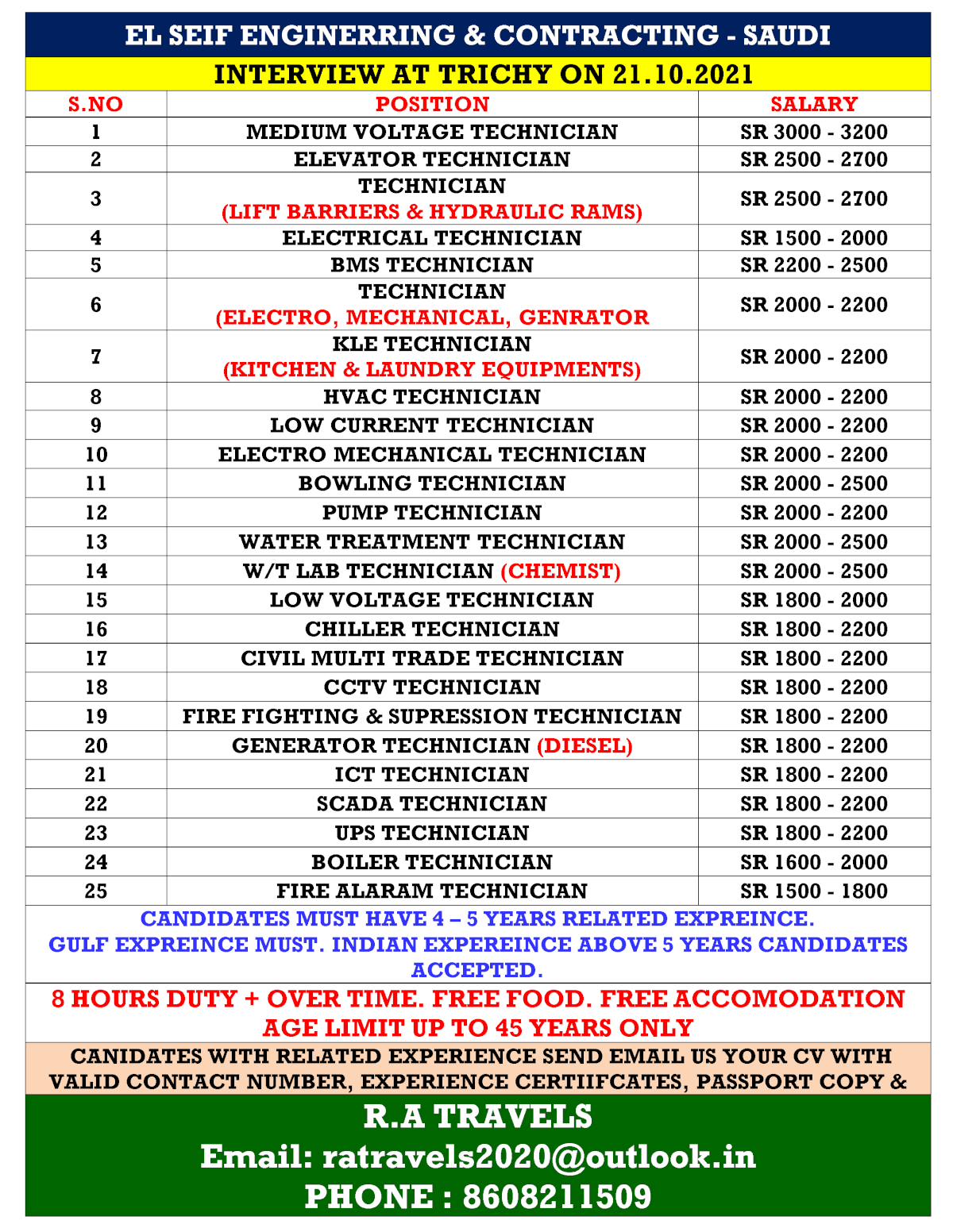 EL SEIF ENGINERRING & CONTRACTING - SAUDI

INTERVIEW AT TRICHY ON 21.10.2021

| S.NO | POSITION | SALARY |
|---|---|---|
| 1 | MEDIUM VOLTAGE TECHNICIAN | SR 3000 - 3200 |
| 2 | ELEVATOR TECHNICIAN | SR 2500 - 2700 |
| 3 | TECHNICIAN (LIFT BARRIERS & HYDRAULIC RAMS) | SR 2500 - 2700 |
| 4 | ELECTRICAL TECHNICIAN | SR 1500 - 2000 |
| 5 | BMS TECHNICIAN | SR 2200 - 2500 |
| 6 | TECHNICIAN (ELECTRO, MECHANICAL, GENRATOR | SR 2000 - 2200 |
| 7 | KLE TECHNICIAN (KITCHEN & LAUNDRY EQUIPMENTS) | SR 2000 - 2200 |
| 8 | HVAC TECHNICIAN | SR 2000 - 2200 |
| 9 | LOW CURRENT TECHNICIAN | SR 2000 - 2200 |
| 10 | ELECTRO MECHANICAL TECHNICIAN | SR 2000 - 2200 |
| 11 | BOWLING TECHNICIAN | SR 2000 - 2500 |
| 12 | PUMP TECHNICIAN | SR 2000 - 2200 |
| 13 | WATER TREATMENT TECHNICIAN | SR 2000 - 2500 |
| 14 | W/T LAB TECHNICIAN (CHEMIST) | SR 2000 - 2500 |
| 15 | LOW VOLTAGE TECHNICIAN | SR 1800 - 2000 |
| 16 | CHILLER TECHNICIAN | SR 1800 - 2200 |
| 17 | CIVIL MULTI TRADE TECHNICIAN | SR 1800 - 2200 |
| 18 | CCTV TECHNICIAN | SR 1800 - 2200 |
| 19 | FIRE FIGHTING & SUPRESSION TECHNICIAN | SR 1800 - 2200 |
| 20 | GENERATOR TECHNICIAN (DIESEL) | SR 1800 - 2200 |
| 21 | ICT TECHNICIAN | SR 1800 - 2200 |
| 22 | SCADA TECHNICIAN | SR 1800 - 2200 |
| 23 | UPS TECHNICIAN | SR 1800 - 2200 |
| 24 | BOILER TECHNICIAN | SR 1600 - 2000 |
| 25 | FIRE ALARAM TECHNICIAN | SR 1500 - 1800 |

CANDIDATES MUST HAVE 4 – 5 YEARS RELATED EXPREINCE. GULF EXPREINCE MUST. INDIAN EXPEREINCE ABOVE 5 YEARS CANDIDATES ACCEPTED.

8 HOURS DUTY + OVER TIME. FREE FOOD. FREE ACCOMODATION
AGE LIMIT UP TO 45 YEARS ONLY

CANIDATES WITH RELATED EXPERIENCE SEND EMAIL US YOUR CV WITH VALID CONTACT NUMBER, EXPERIENCE CERTIIFCATES, PASSPORT COPY &

R.A TRAVELS
Email: ratravels2020@outlook.in
PHONE : 8608211509